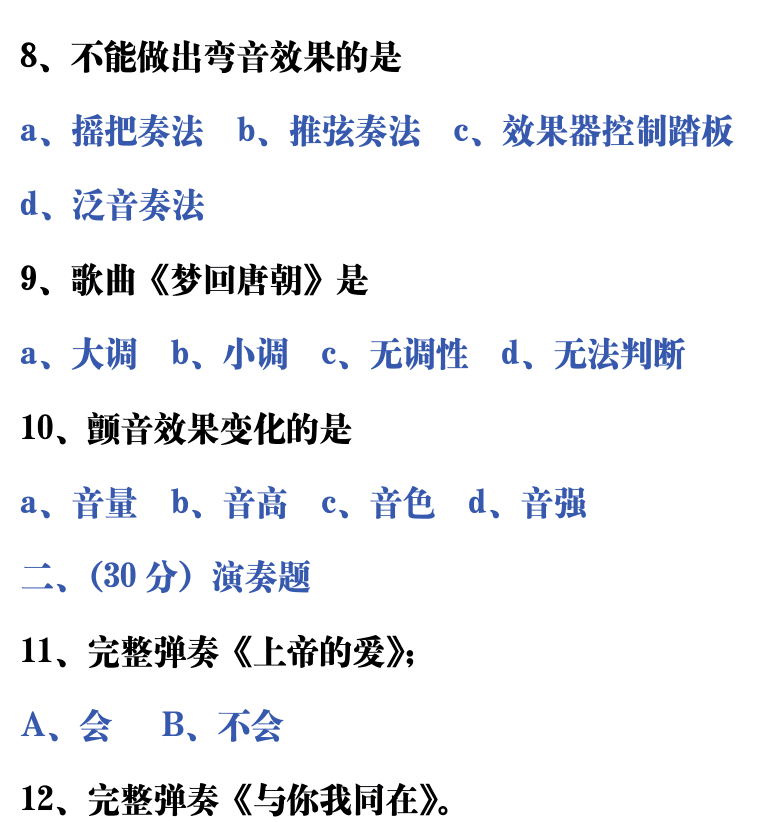 8、不能做出弯音效果的是

a、摇把奏法　b、推弦奏法　c、效果器控制踏板

d、泛音奏法

9、歌曲《梦回唐朝》是

a、大调　b、小调　c、无调性　d、无法判断

10、颤音效果变化的是

a、音量　b、音高　c、音色　d、音强

二、(30 分）演奏题

11、完整弹奏《上帝的爱》;

A、会　B、不会

12、完整弹奏《与你我同在》。